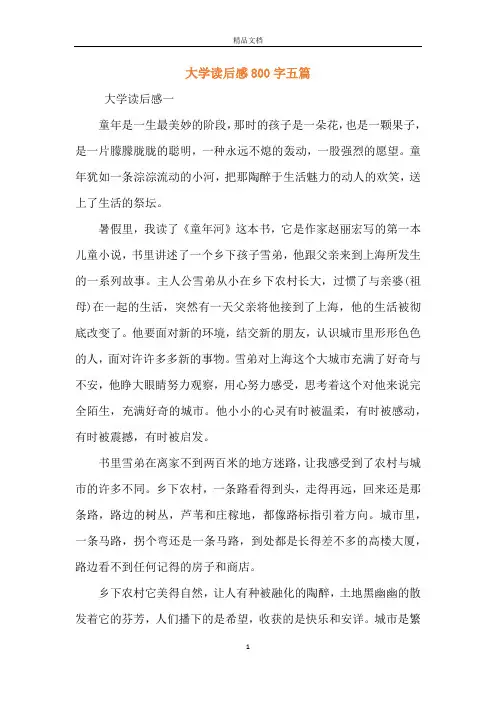 精品文档

大学读后感800字五篇

大学读后感一

童年是一生最美妙的阶段，那时的孩子是一朵花，也是一颗果子，是一片朦朦胧胧的聪明，一种永远不熄的轰动，一股强烈的愿望。童年犹如一条淙淙流动的小河，把那陶醉于生活魅力的动人的欢笑，送上了生活的祭坛。

暑假里，我读了《童年河》这本书，它是作家赵丽宏写的第一本儿童小说，书里讲述了一个乡下孩子雪弟，他跟父亲来到上海所发生的一系列故事。主人公雪弟从小在乡下农村长大，过惯了与亲婆(祖母)在一起的生活，突然有一天父亲将他接到了上海，他的生活被彻底改变了。他要面对新的环境，结交新的朋友，认识城市里形形色色的人，面对许许多多新的事物。雪弟对上海这个大城市充满了好奇与不安，他睁大眼睛努力观察，用心努力感受，思考着这个对他来说完全陌生，充满好奇的城市。他小小的心灵有时被温柔，有时被感动，有时被震撼，有时被启发。

书里雪弟在离家不到两百米的地方迷路，让我感受到了农村与城市的许多不同。乡下农村，一条路看得到头，走得再远，回来还是那条路，路边的树丛，芦苇和庄稼地，都像路标指引着方向。城市里，一条马路，拐个弯还是一条马路，到处都是长得差不多的高楼大厦，路边看不到任何记得的房子和商店。

乡下农村它美得自然，让人有种被融化的陶醉，土地黑幽幽的散发着它的芬芳，人们播下的是希望，收获的是快乐和安详。城市是繁

1